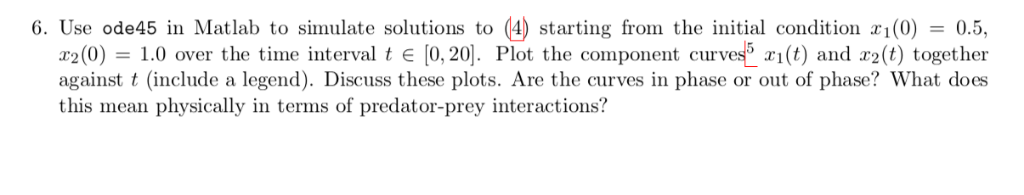 6. Use ode45 in Matlab to simulate solutions to (4) starting from the initial condition $x_1(0) = 0.5$, $x_2(0) = 1.0$ over the time interval $t \in [0, 20]$. Plot the component curves$^5$ $x_1(t)$ and $x_2(t)$ together against $t$ (include a legend). Discuss these plots. Are the curves in phase or out of phase? What does this mean physically in terms of predator-prey interactions?